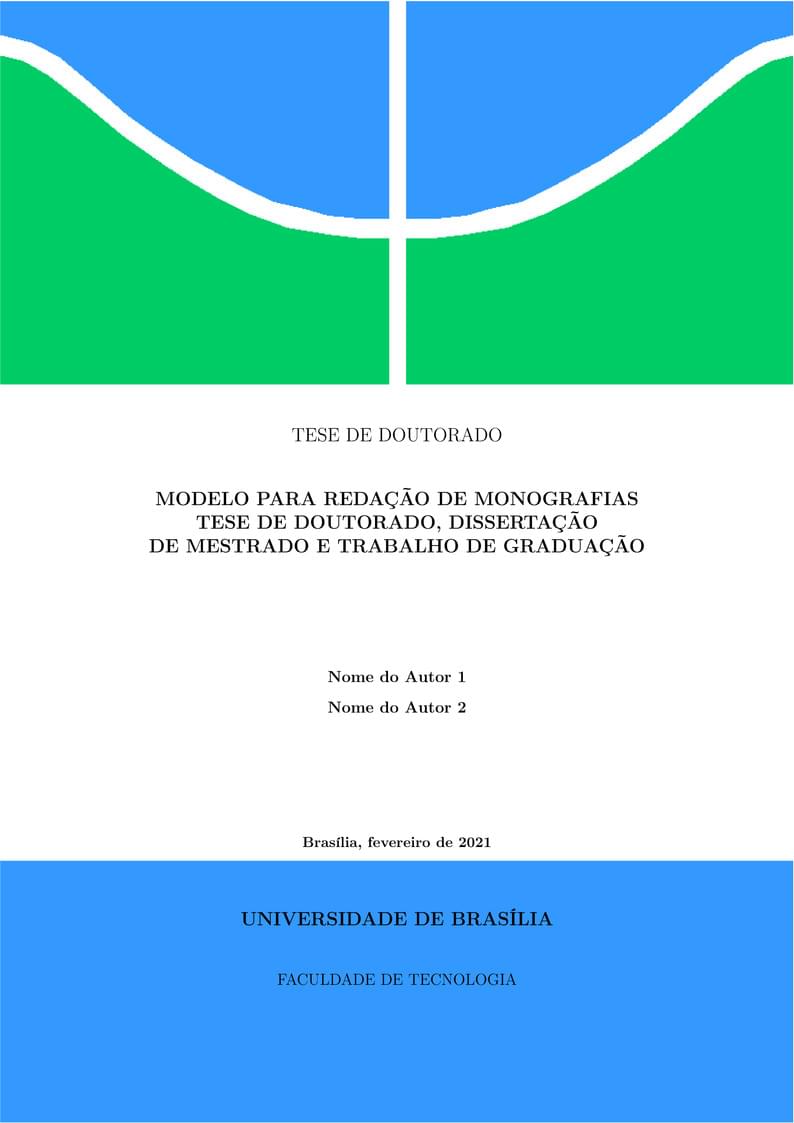 TESE DE DOUTORADO

MODELO PARA REDAÇÃO DE MONOGRAFIAS
TESE DE DOUTORADO, DISSERTAÇÃO
DE MESTRADO E TRABALHO DE GRADUAÇÃO

Nome do Autor 1
Nome do Autor 2

Brasília, fevereiro de 2021

UNIVERSIDADE DE BRASÍLIA

FACULDADE DE TECNOLOGIA